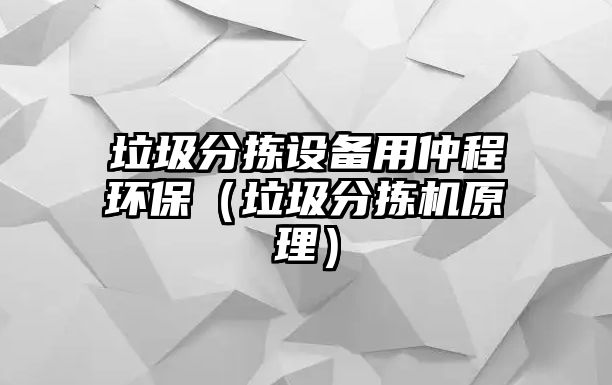 垃圾分拣设备用仲程环保（垃圾分拣机原理）